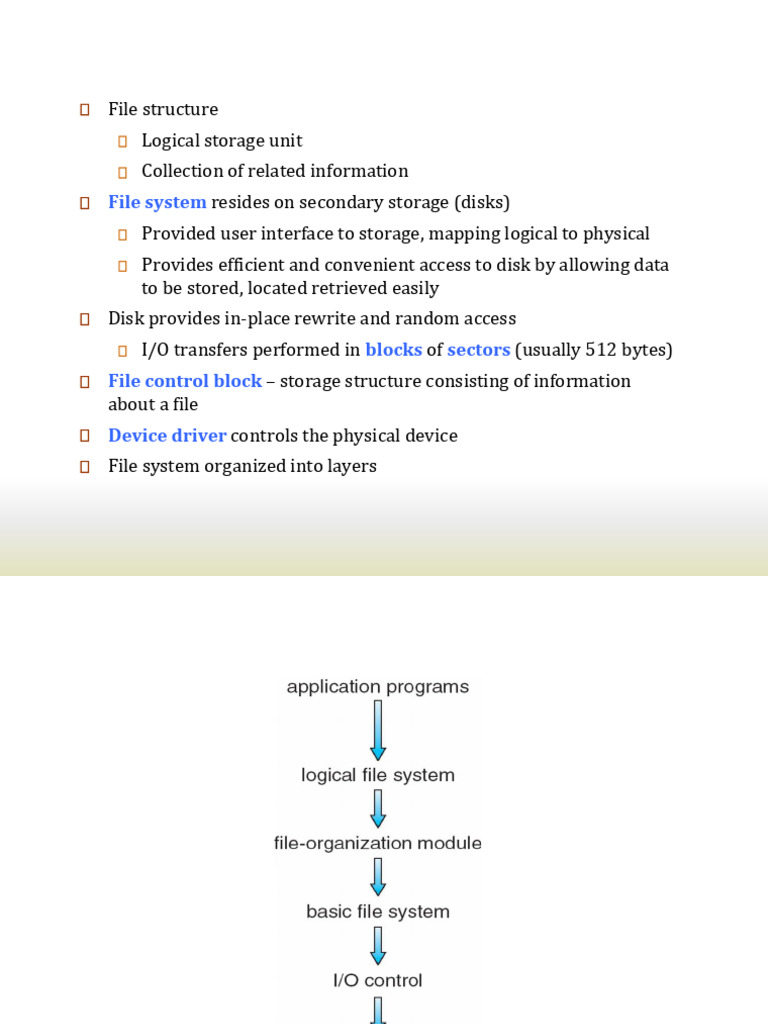 File structure

Logical storage unit

Collection of related information

File system resides on secondary storage (disks)

Provided user interface to storage, mapping logical to physical

Provides efficient and convenient access to disk by allowing data to be stored, located retrieved easily

Disk provides in-place rewrite and random access

I/O transfers performed in blocks of sectors (usually 512 bytes)

File control block – storage structure consisting of information about a file

Device driver controls the physical device

File system organized into layers

application programs

logical file system

file-organization module

basic file system

I/O control